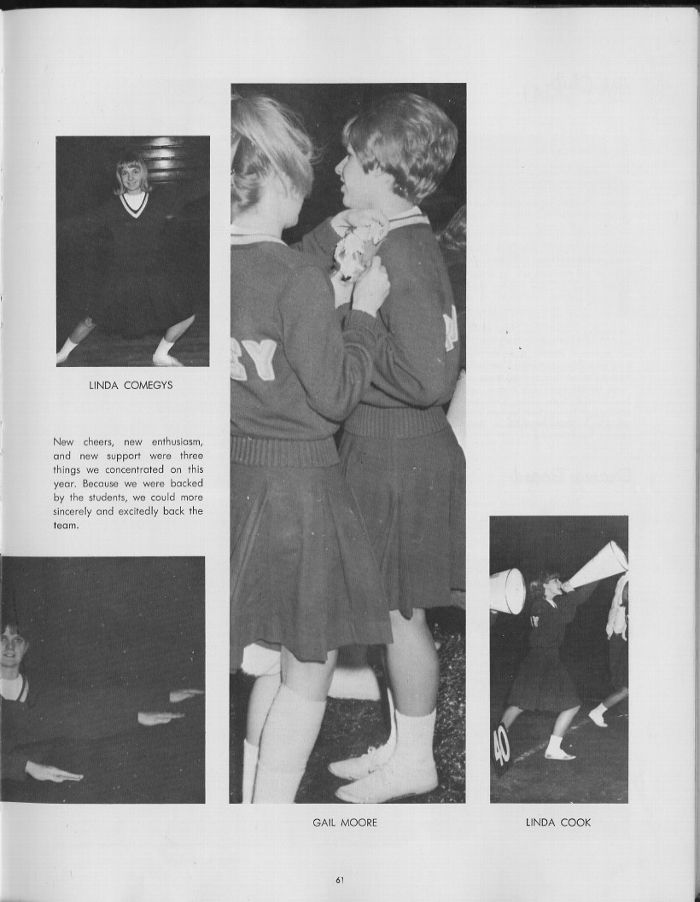 LINDA COMEGYS

New cheers, new enthusiasm, and new support were three things we concentrated on this year. Because we were backed by the students, we could more sincerely and excitedly back the team.

GAIL MOORE

LINDA COOK

61